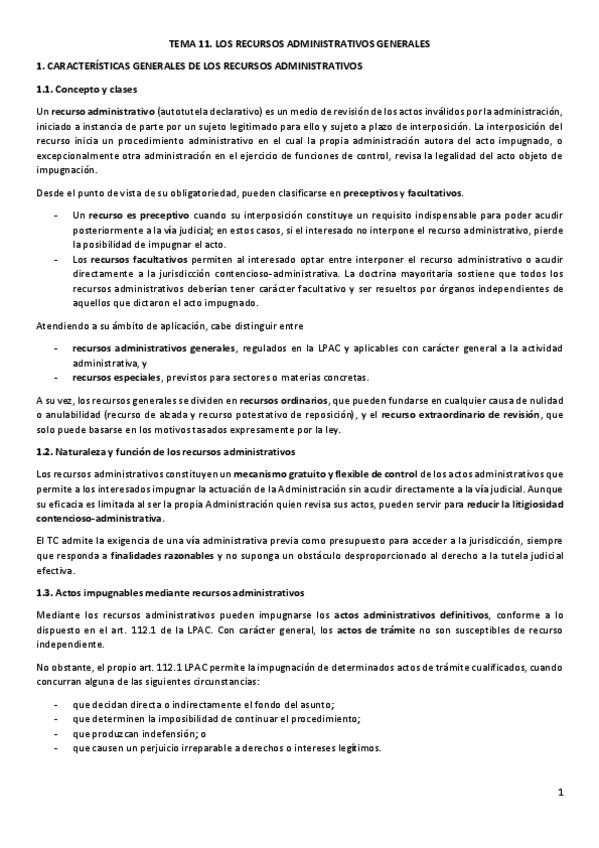 TEMA 11. LOS RECURSOS ADMINISTRATIVOS GENERALES

1. CARACTERÍSTICAS GENERALES DE LOS RECURSOS ADMINISTRATIVOS

1.1. Concepto y clases

Un recurso administrativo (autotutela declarativo) es un medio de revisión de los actos inválidos por la administración, iniciado a instancia de parte por un sujeto legitimado para ello y sujeto a plazo de interposición. La interposición del recurso inicia un procedimiento administrativo en el cual la propia administración autora del acto impugnado, o excepcionalmente otra administración en el ejercicio de funciones de control, revisa la legalidad del acto objeto de impugnación.

Desde el punto de vista de su obligatoriedad, pueden clasificarse en preceptivos y facultativos.

- Un recurso es preceptivo cuando su interposición constituye un requisito indispensable para poder acudir posteriormente a la vía judicial; en estos casos, si el interesado no interpone el recurso administrativo, pierde la posibilidad de impugnar el acto.
- Los recursos facultativos permiten al interesado optar entre interponer el recurso administrativo o acudir directamente a la jurisdicción contencioso-administrativa. La doctrina mayoritaria sostiene que todos los recursos administrativos deberían tener carácter facultativo y ser resueltos por órganos independientes de aquellos que dictaron el acto impugnado.

Atendiendo a su ámbito de aplicación, cabe distinguir entre

- recursos administrativos generales, regulados en la LPAC y aplicables con carácter general a la actividad administrativa, y
- recursos especiales, previstos para sectores o materias concretas.

A su vez, los recursos generales se dividen en recursos ordinarios, que pueden fundarse en cualquier causa de nulidad o anulabilidad (recurso de alzada y recurso potestativo de reposición), y el recurso extraordinario de revisión, que solo puede basarse en los motivos tasados expresamente por la ley.

1.2. Naturaleza y función de los recursos administrativos

Los recursos administrativos constituyen un mecanismo gratuito y flexible de control de los actos administrativos que permite a los interesados impugnar la actuación de la Administración sin acudir directamente a la vía judicial. Aunque su eficacia es limitada al ser la propia Administración quien revisa sus actos, pueden servir para reducir la litigiosidad contencioso-administrativa.

El TC admite la exigencia de una vía administrativa previa como presupuesto para acceder a la jurisdicción, siempre que responda a finalidades razonables y no suponga un obstáculo desproporcionado al derecho a la tutela judicial efectiva.

1.3. Actos impugnables mediante recursos administrativos

Mediante los recursos administrativos pueden impugnarse los actos administrativos definitivos, conforme a lo dispuesto en el art. 112.1 de la LPAC. Con carácter general, los actos de trámite no son susceptibles de recurso independiente.

No obstante, el propio art. 112.1 LPAC permite la impugnación de determinados actos de trámite cualificados, cuando concurran alguna de las siguientes circunstancias:

- que decidan directa o indirectamente el fondo del asunto;
- que determinen la imposibilidad de continuar el procedimiento;
- que produzcan indefensión; o
- que causen un perjuicio irreparable a derechos o intereses legítimos.

1